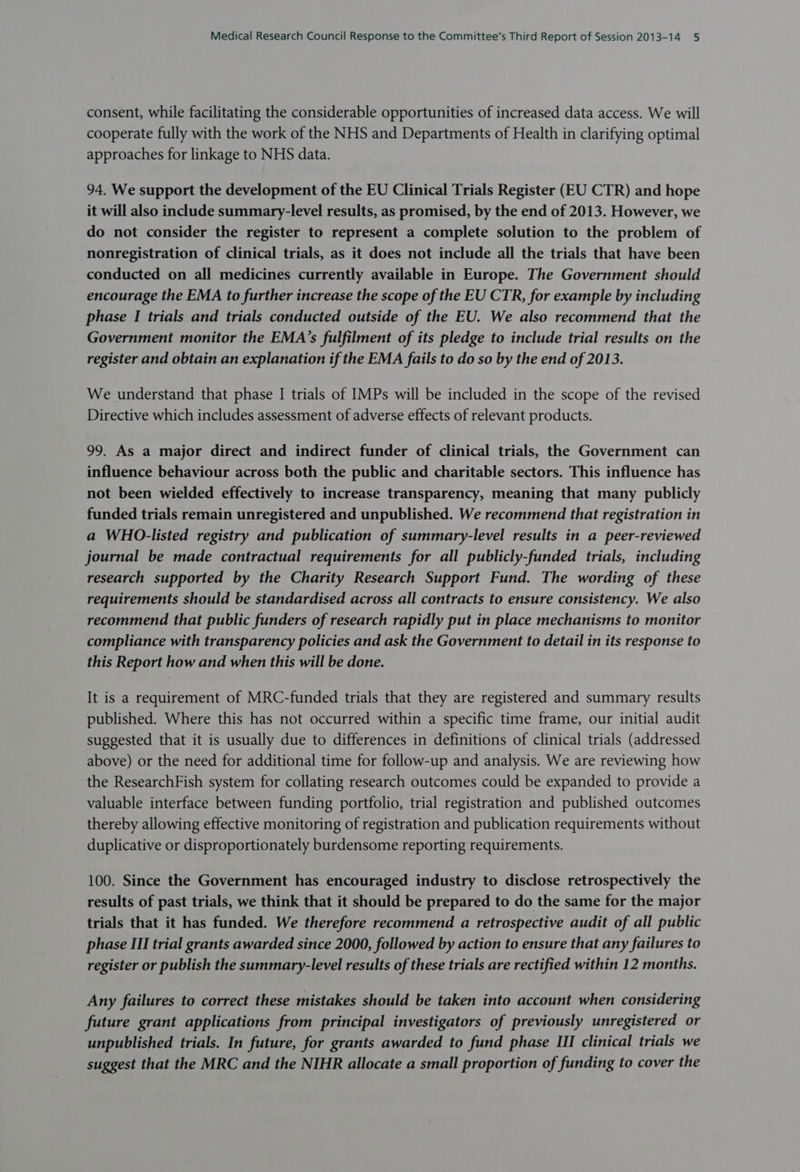 Medical Research Council Response to the Committee's Third Report of Session 2013–14 5

consent, while facilitating the considerable opportunities of increased data access. We will cooperate fully with the work of the NHS and Departments of Health in clarifying optimal approaches for linkage to NHS data.

94. We support the development of the EU Clinical Trials Register (EU CTR) and hope it will also include summary-level results, as promised, by the end of 2013. However, we do not consider the register to represent a complete solution to the problem of nonregistration of clinical trials, as it does not include all the trials that have been conducted on all medicines currently available in Europe. The Government should encourage the EMA to further increase the scope of the EU CTR, for example by including phase I trials and trials conducted outside of the EU. We also recommend that the Government monitor the EMA's fulfilment of its pledge to include trial results on the register and obtain an explanation if the EMA fails to do so by the end of 2013.

We understand that phase I trials of IMPs will be included in the scope of the revised Directive which includes assessment of adverse effects of relevant products.

99. As a major direct and indirect funder of clinical trials, the Government can influence behaviour across both the public and charitable sectors. This influence has not been wielded effectively to increase transparency, meaning that many publicly funded trials remain unregistered and unpublished. We recommend that registration in a WHO-listed registry and publication of summary-level results in a peer-reviewed journal be made contractual requirements for all publicly-funded trials, including research supported by the Charity Research Support Fund. The wording of these requirements should be standardised across all contracts to ensure consistency. We also recommend that public funders of research rapidly put in place mechanisms to monitor compliance with transparency policies and ask the Government to detail in its response to this Report how and when this will be done.

It is a requirement of MRC-funded trials that they are registered and summary results published. Where this has not occurred within a specific time frame, our initial audit suggested that it is usually due to differences in definitions of clinical trials (addressed above) or the need for additional time for follow-up and analysis. We are reviewing how the ResearchFish system for collating research outcomes could be expanded to provide a valuable interface between funding portfolio, trial registration and published outcomes thereby allowing effective monitoring of registration and publication requirements without duplicative or disproportionately burdensome reporting requirements.

100. Since the Government has encouraged industry to disclose retrospectively the results of past trials, we think that it should be prepared to do the same for the major trials that it has funded. We therefore recommend a retrospective audit of all public phase III trial grants awarded since 2000, followed by action to ensure that any failures to register or publish the summary-level results of these trials are rectified within 12 months.

Any failures to correct these mistakes should be taken into account when considering future grant applications from principal investigators of previously unregistered or unpublished trials. In future, for grants awarded to fund phase III clinical trials we suggest that the MRC and the NIHR allocate a small proportion of funding to cover the